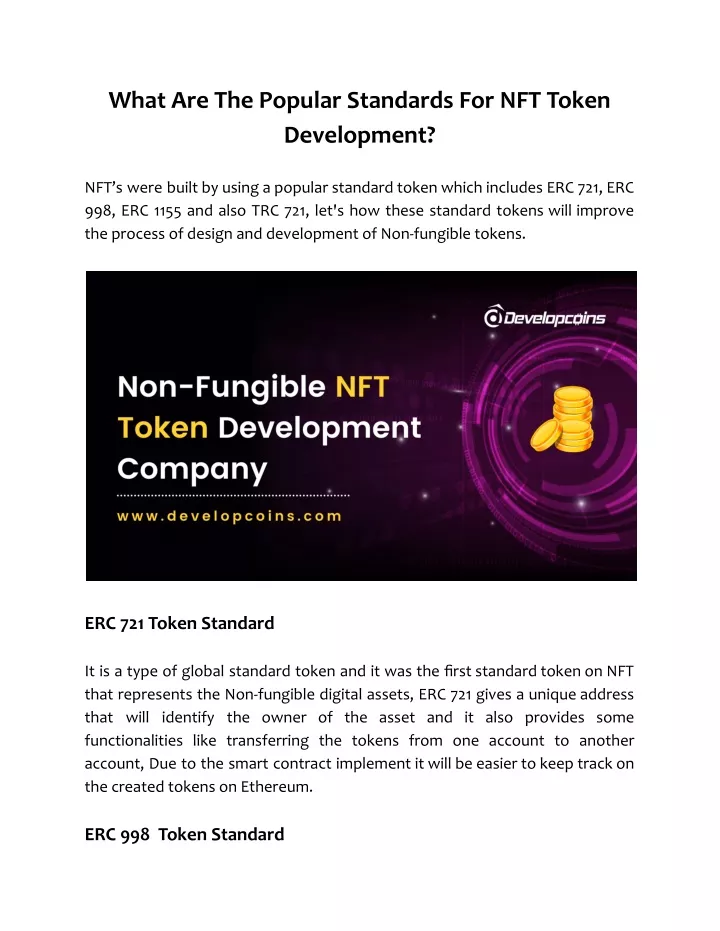 What Are The Popular Standards For NFT Token Development?

NFT's were built by using a popular standard token which includes ERC 721, ERC 998, ERC 1155 and also TRC 721, let's how these standard tokens will improve the process of design and development of Non-fungible tokens.

Developcoins

Non-Fungible NFT Token Development Company

www.developcoins.com

ERC 721 Token Standard

It is a type of global standard token and it was the first standard token on NFT that represents the Non-fungible digital assets, ERC 721 gives a unique address that will identify the owner of the asset and it also provides some functionalities like transferring the tokens from one account to another account, Due to the smart contract implement it will be easier to keep track on the created tokens on Ethereum.

ERC 998 Token Standard